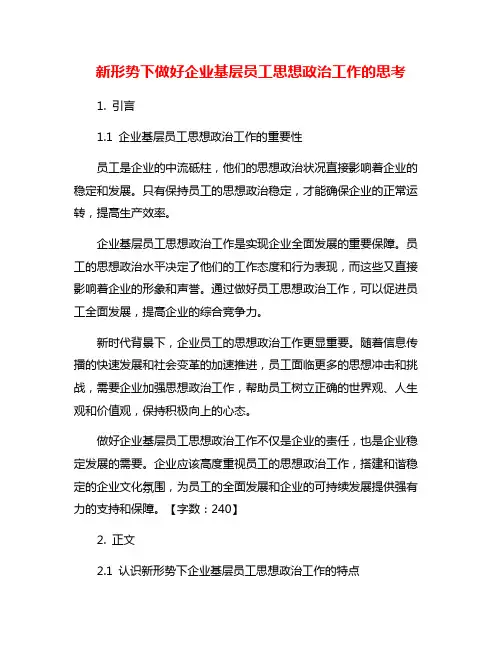 新形势下做好企业基层员工思想政治工作的思考

1. 引言

1.1 企业基层员工思想政治工作的重要性

员工是企业的中流砥柱，他们的思想政治状况直接影响着企业的稳定和发展。只有保持员工的思想政治稳定，才能确保企业的正常运转，提高生产效率。

企业基层员工思想政治工作是实现企业全面发展的重要保障。员工的思想政治水平决定了他们的工作态度和行为表现，而这些又直接影响着企业的形象和声誉。通过做好员工思想政治工作，可以促进员工全面发展，提高企业的综合竞争力。

新时代背景下，企业员工的思想政治工作更显重要。随着信息传播的快速发展和社会变革的加速推进，员工面临更多的思想冲击和挑战，需要企业加强思想政治工作，帮助员工树立正确的世界观、人生观和价值观，保持积极向上的心态。

做好企业基层员工思想政治工作不仅是企业的责任，也是企业稳定发展的需要。企业应该高度重视员工的思想政治工作，搭建和谐稳定的企业文化氛围，为员工的全面发展和企业的可持续发展提供强有力的支持和保障。【字数：240】

2. 正文

2.1 认识新形势下企业基层员工思想政治工作的特点